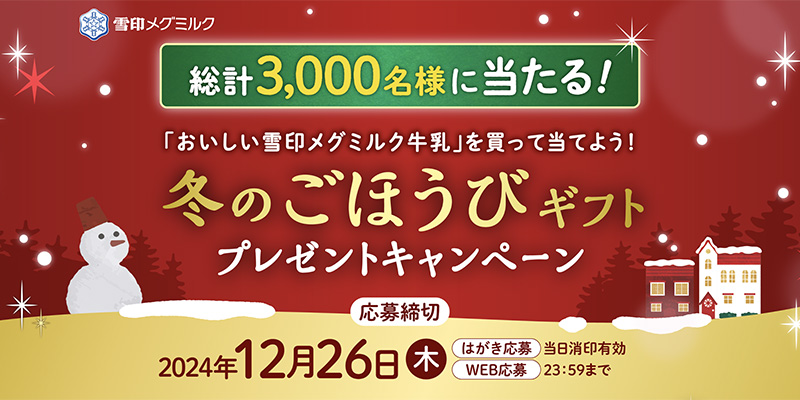 雪印メグミルク

総計3,000名様に当たる！

「おいしい雪印メグミルク牛乳」を買って当てよう！

冬のごほうびギフト

プレゼントキャンペーン

応募締切

2024年12月26日 木

はがき応募 当日消印有効

WEB応募 23：59まで